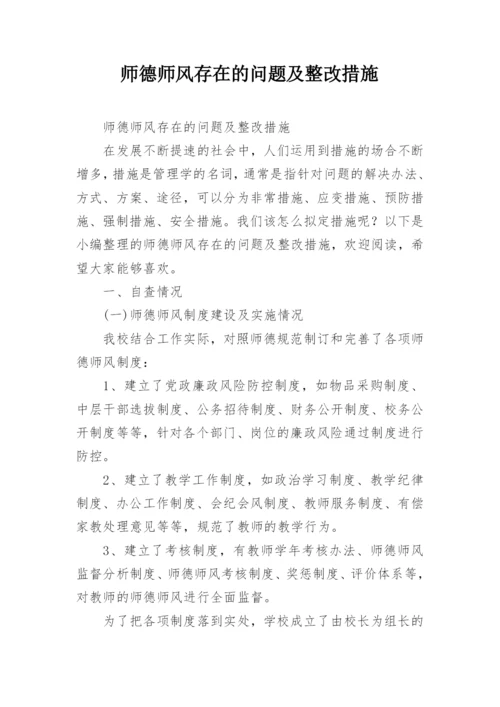 师德师风存在的问题及整改措施

师德师风存在的问题及整改措施

在发展不断提速的社会中，人们运用到措施的场合不断增多，措施是管理学的名词，通常是指针对问题的解决办法、方式、方案、途径，可以分为非常措施、应变措施、预防措施、强制措施、安全措施。我们该怎么拟定措施呢？以下是小编整理的师德师风存在的问题及整改措施，欢迎阅读，希望大家能够喜欢。

一、自查情况

(一)师德师风制度建设及实施情况

我校结合工作实际，对照师德规范制订和完善了各项师德师风制度：

1、建立了党政廉政风险防控制度，如物品采购制度、中层干部选拔制度、公务招待制度、财务公开制度、校务公开制度等等，针对各个部门、岗位的廉政风险通过制度进行防控。

2、建立了教学工作制度，如政治学习制度、教学纪律制度、办公工作制度、会纪会风制度、教师服务制度、有偿家教处理意见等等，规范了教师的教学行为。

3、建立了考核制度，有教师学年考核办法、师德师风监督分析制度、师德师风考核制度、奖惩制度、评价体系等，对教师的师德师风进行全面监督。

为了把各项制度落到实处，学校成立了由校长为组长的